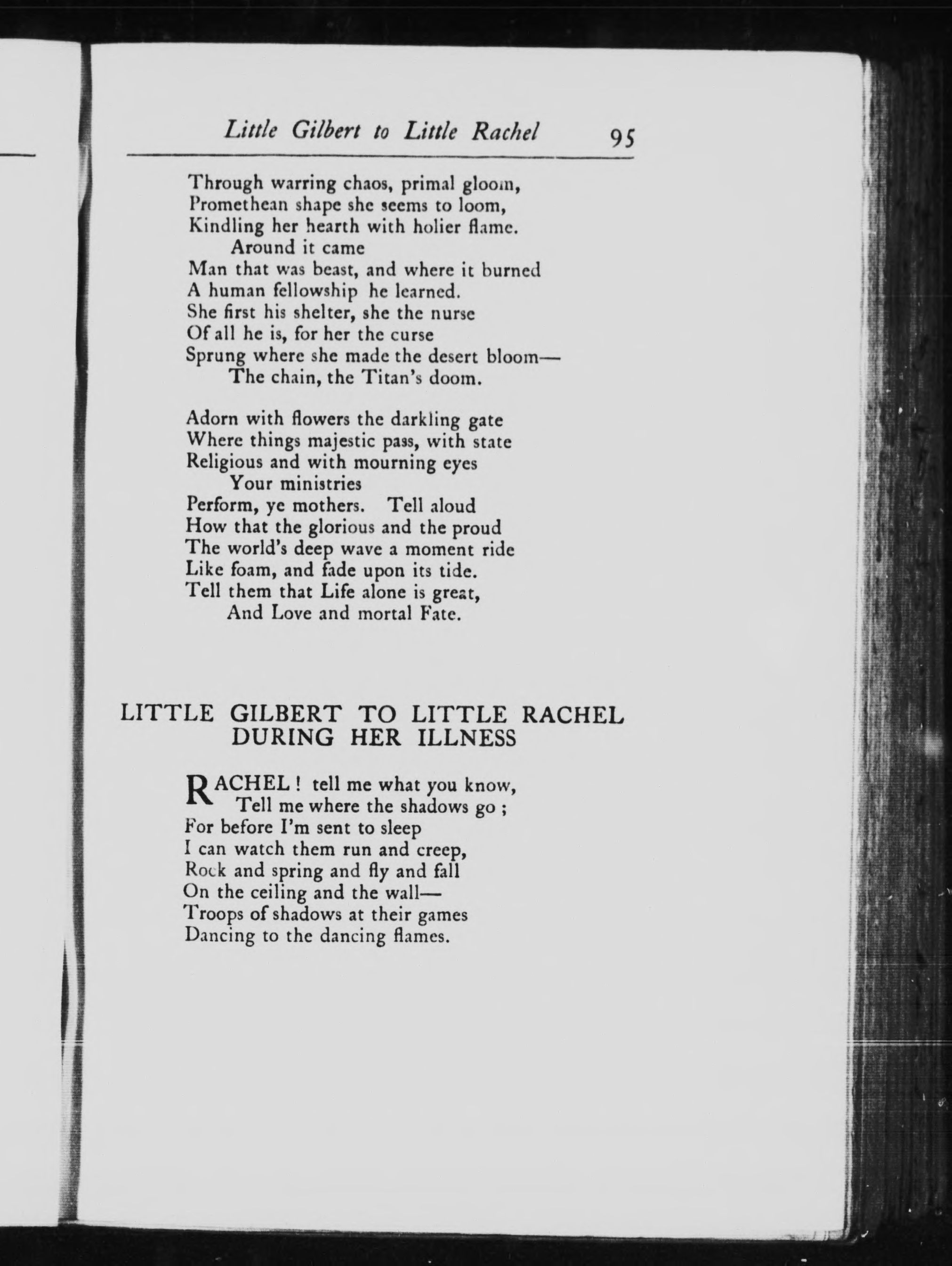 Little Gilbert to Little Rachel 95

Through warring chaos, primal gloom,
Promethean shape she seems to loom,
Kindling her hearth with holier flame.
Around it came
Man that was beast, and where it burned
A human fellowship he learned.
She first his shelter, she the nurse
Of all he is, for her the curse
Sprung where she made the desert bloom—
The chain, the Titan's doom.

Adorn with flowers the darkling gate
Where things majestic pass, with state
Religious and with mourning eyes
Your ministries
Perform, ye mothers. Tell aloud
How that the glorious and the proud
The world's deep wave a moment ride
Like foam, and fade upon its tide.
Tell them that Life alone is great,
And Love and mortal Fate.

LITTLE GILBERT TO LITTLE RACHEL DURING HER ILLNESS

RACHEL! tell me what you know,
Tell me where the shadows go;
For before I'm sent to sleep
I can watch them run and creep,
Rock and spring and fly and fall
On the ceiling and the wall—
Troops of shadows at their games
Dancing to the dancing flames.